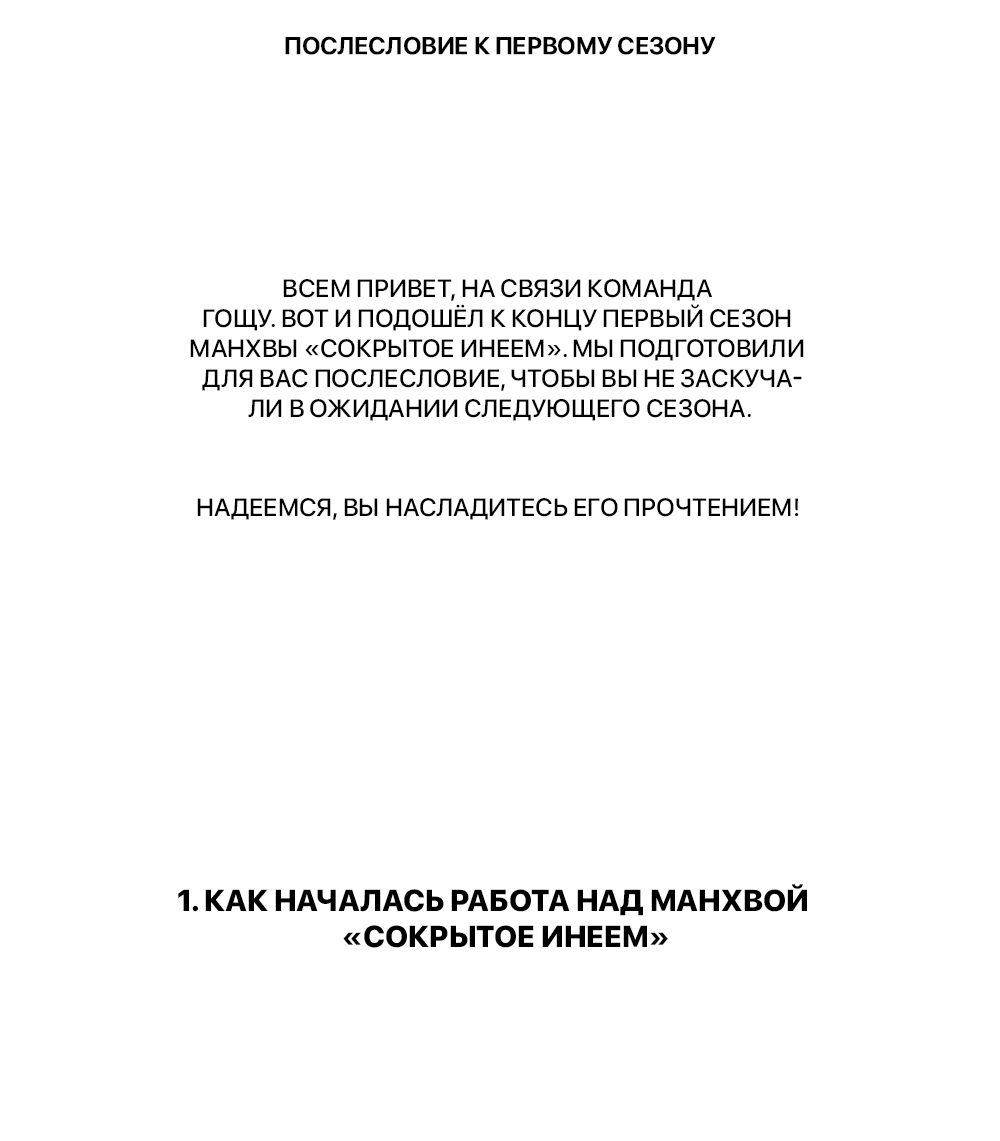 ПОСЛЕСЛОВИЕ К ПЕРВОМУ СЕЗОНУ

ВСЕМ ПРИВЕТ, НА СВЯЗИ КОМАНДА ГОЩУ. ВОТ И ПОДОШЁЛ К КОНЦУ ПЕРВЫЙ СЕЗОН МАНХВЫ «СОКРЫТОЕ ИНЕЕМ». МЫ ПОДГОТОВИЛИ ДЛЯ ВАС ПОСЛЕСЛОВИЕ, ЧТОБЫ ВЫ НЕ ЗАСКУЧАЛИ В ОЖИДАНИИ СЛЕДУЮЩЕГО СЕЗОНА.

НАДЕЕМСЯ, ВЫ НАСЛАДИТЕСЬ ЕГО ПРОЧТЕНИЕМ!

1. КАК НАЧАЛАСЬ РАБОТА НАД МАНХВОЙ «СОКРЫТОЕ ИНЕЕМ»